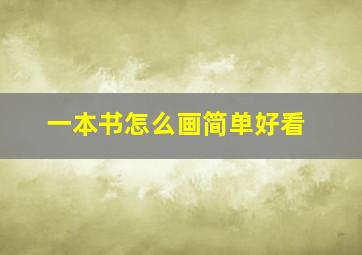 一本书怎么画简单好看